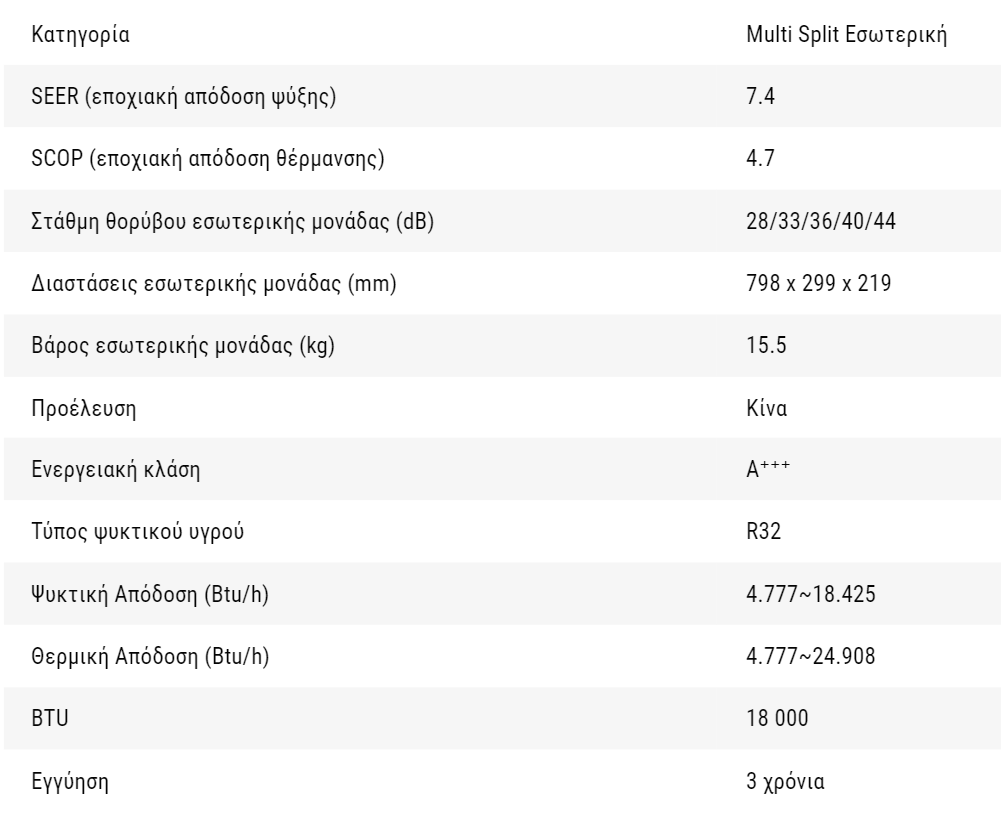 | Κατηγορία | Multi Split Εσωτερική |
|---|---|
| SEER (εποχιακή απόδοση ψύξης) | 7.4 |
| SCOP (εποχιακή απόδοση θέρμανσης) | 4.7 |
| Στάθμη θορύβου εσωτερικής μονάδας (dB) | 28/33/36/40/44 |
| Διαστάσεις εσωτερικής μονάδας (mm) | 798 x 299 x 219 |
| Βάρος εσωτερικής μονάδας (kg) | 15.5 |
| Προέλευση | Κίνα |
| Ενεργειακή κλάση | $A^{+++}$ |
| Τύπος ψυκτικού υγρού | R32 |
| Ψυκτική Απόδοση (Btu/h) | 4.777~18.425 |
| Θερμική Απόδοση (Btu/h) | 4.777~24.908 |
| BTU | 18 000 |
| Εγγύηση | 3 χρόνια |